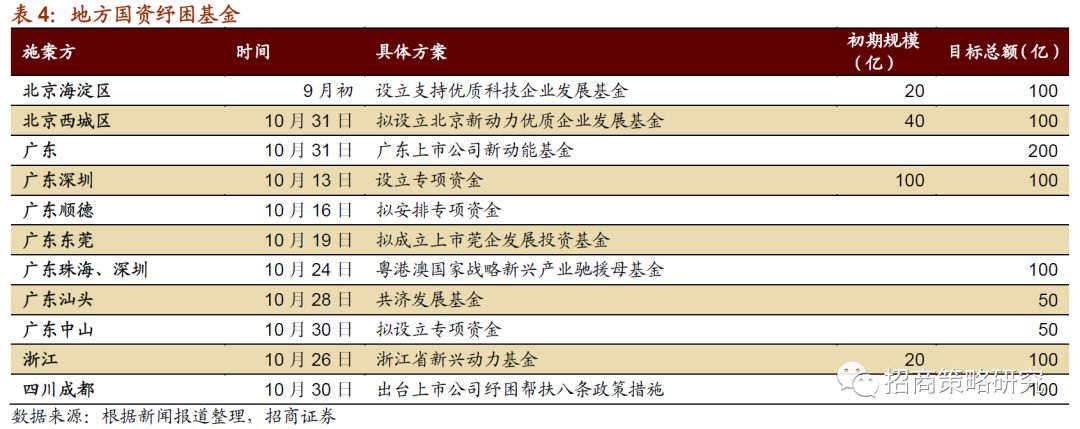 表4：地方国资纾困基金

| 施案方 | 时间 | 具体方案 | 初期规模（亿） | 目标总额（亿） |
|---|---|---|---|---|
| 北京海淀区 | 9月初 | 设立支持优质科技企业发展基金 | 20 | 100 |
| 北京西城区 | 10月31日 | 拟设立北京新动力优质企业发展基金 | 40 | 100 |
| 广东 | 10月31日 | 广东上市公司新动能基金 | | 200 |
| 广东深圳 | 10月13日 | 设立专项资金 | 100 | 100 |
| 广东顺德 | 10月16日 | 拟安排专项资金 | | |
| 广东东莞 | 10月19日 | 拟成立上市莞企发展投资基金 | | |
| 广东珠海、深圳 | 10月24日 | 粤港澳国家战略新兴产业驰援母基金 | | 100 |
| 广东汕头 | 10月28日 | 共济发展基金 | | 50 |
| 广东中山 | 10月30日 | 拟设立专项资金 | | 50 |
| 浙江 | 10月26日 | 浙江省新兴动力基金 | 20 | 100 |
| 四川成都 | 10月30日 | 出台上市公司纾困帮扶八条政策措施 | | 100 |

数据来源：根据新闻报道整理，招商证券

招商策略研究